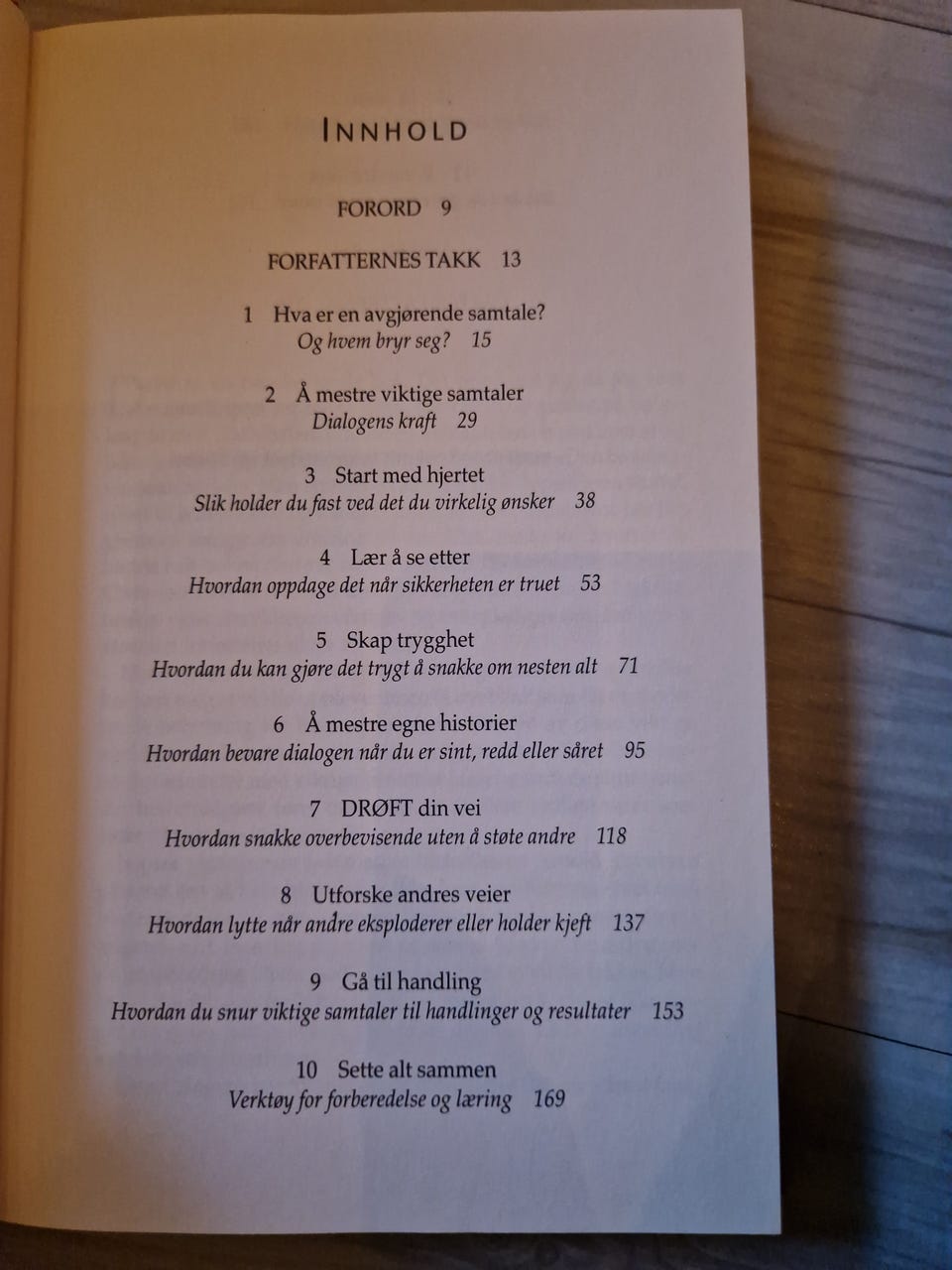 INNHOLD

FORORD 9

FORFATTERNES TAKK 13

1 Hva er en avgjørende samtale?
Og hvem bryr seg? 15

2 Å mestre viktige samtaler
Dialogens kraft 29

3 Start med hjertet
Slik holder du fast ved det du virkelig ønsker 38

4 Lær å se etter
Hvordan oppdage det når sikkerheten er truet 53

5 Skap trygghet
Hvordan du kan gjøre det trygt å snakke om nesten alt 71

6 Å mestre egne historier
Hvordan bevare dialogen når du er sint, redd eller såret 95

7 DRØFT din vei
Hvordan snakke overbevisende uten å støte andre 118

8 Utforske andres veier
Hvordan lytte når andre eksploderer eller holder kjeft 137

9 Gå til handling
Hvordan du snur viktige samtaler til handlinger og resultater 153

10 Sette alt sammen
Verktøy for forberedelse og læring 169